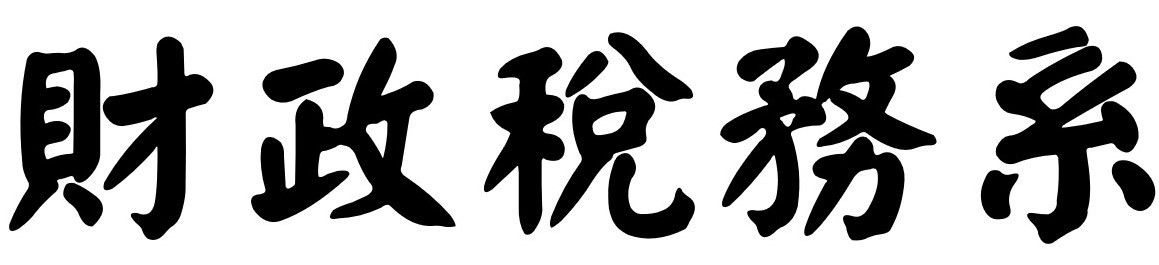 財政稅務系